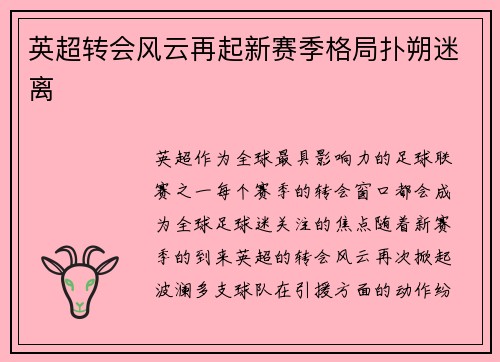 英超转会风云再起新赛季格局扑朔迷离

英超作为全球最具影响力的足球联赛之一每个赛季的转会窗口都会成为全球足球迷关注的焦点随着新赛季的到来英超的转会风云再次掀起波澜多支球队在引援方面的动作纷